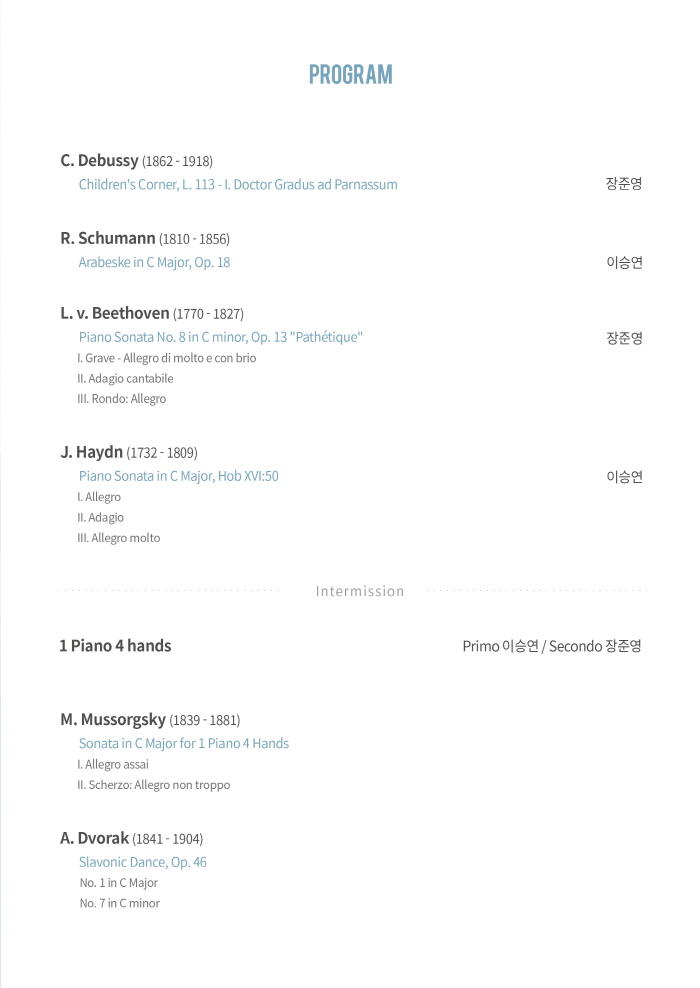 PROGRAM

C. Debussy (1862 - 1918)
Children's Corner, L. 113 - I. Doctor Gradus ad Parnassum
장준영

R. Schumann (1810 - 1856)
Arabeske in C Major, Op. 18
이승연

L. v. Beethoven (1770 - 1827)
Piano Sonata No. 8 in C minor, Op. 13 "Pathétique"
장준영
I. Grave - Allegro di molto e con brio
II. Adagio cantabile
III. Rondo: Allegro

J. Haydn (1732 - 1809)
Piano Sonata in C Major, Hob XVI:50
이승연
I. Allegro
II. Adagio
III. Allegro molto

Intermission

1 Piano 4 hands
Primo 이승연 / Secondo 장준영

M. Mussorgsky (1839 - 1881)
Sonata in C Major for 1 Piano 4 Hands
I. Allegro assai
II. Scherzo: Allegro non troppo

A. Dvorak (1841 - 1904)
Slavonic Dance, Op. 46
No. 1 in C Major
No. 7 in C minor